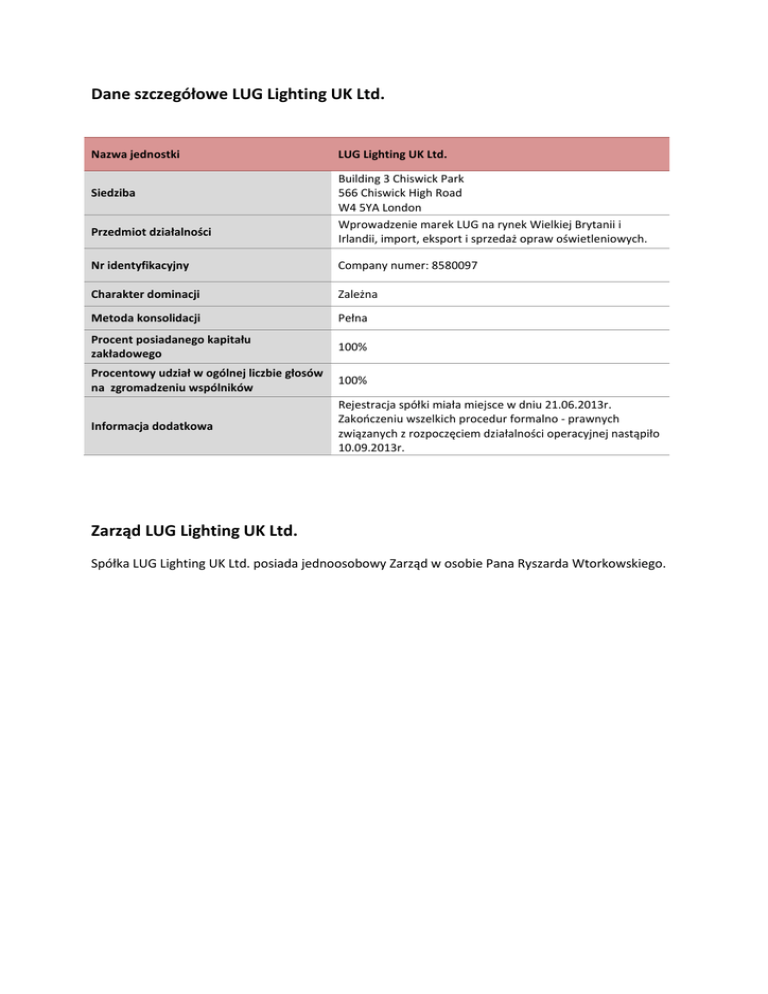 Dane szczegółowe LUG Lighting UK Ltd.

| Nazwa jednostki | LUG Lighting UK Ltd. |
|---|---|
| Siedziba | Building 3 Chiswick Park 566 Chiswick High Road W4 5YA London |
| Przedmiot działalności | Wprowadzenie marek LUG na rynek Wielkiej Brytanii i Irlandii, import, eksport i sprzedaż opraw oświetleniowych. |
| Nr identyfikacyjny | Company numer: 8580097 |
| Charakter dominacji | Zależna |
| Metoda konsolidacji | Pełna |
| Procent posiadanego kapitału zakładowego | 100% |
| Procentowy udział w ogólnej liczbie głosów na zgromadzeniu wspólników | 100% |
| Informacja dodatkowa | Rejestracja spółki miała miejsce w dniu 21.06.2013r. Zakończeniu wszelkich procedur formalno - prawnych związanych z rozpoczęciem działalności operacyjnej nastąpiło 10.09.2013r. |

Zarząd LUG Lighting UK Ltd.

Spółka LUG Lighting UK Ltd. posiada jednoosobowy Zarząd w osobie Pana Ryszarda Wtorkowskiego.